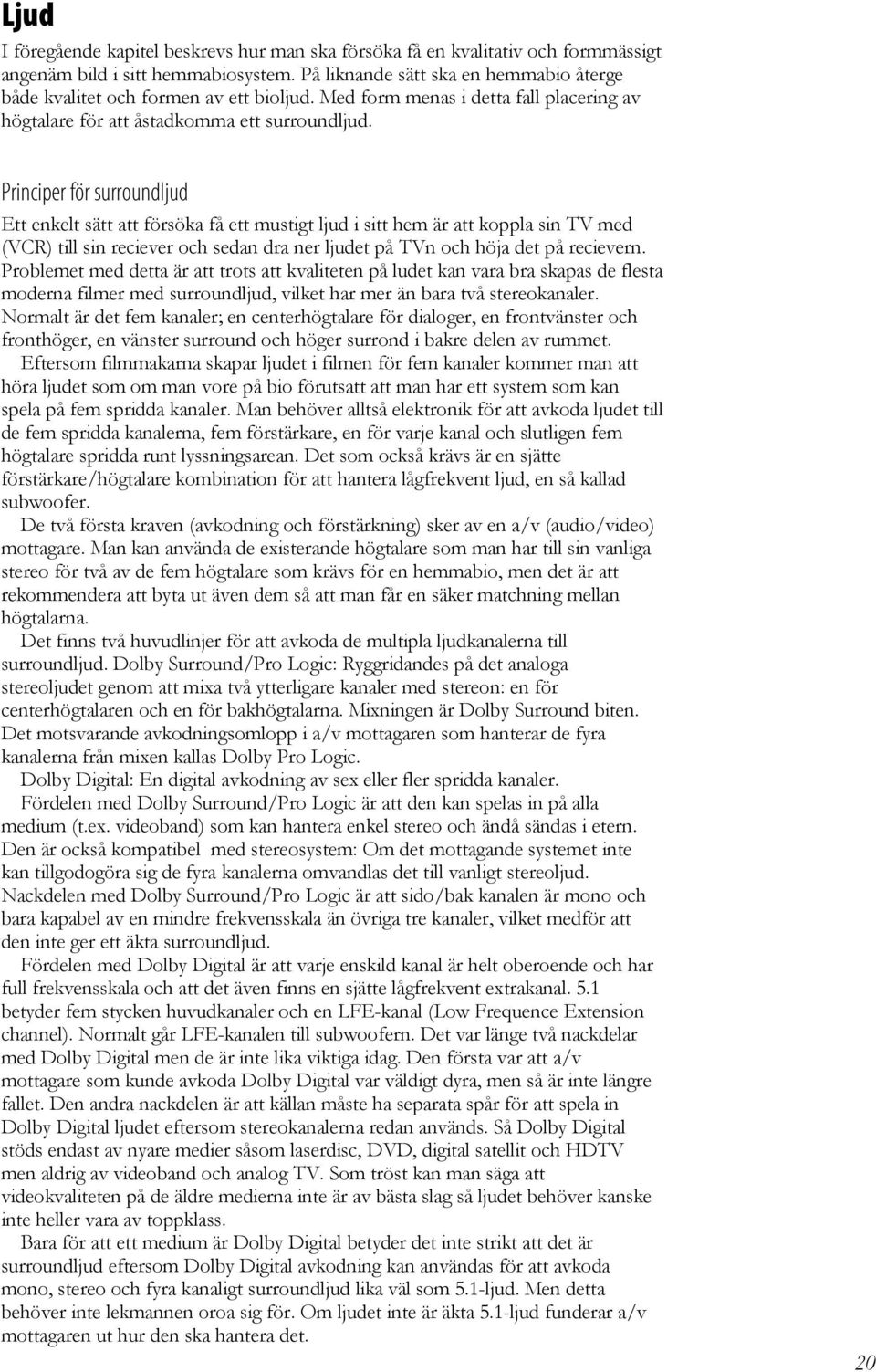 Ljud

I föregående kapitel beskrevs hur man ska försöka få en kvalitativ och formmässigt angenäm bild i sitt hemmabiosystem. På liknande sätt ska en hemmabio återge både kvalitet och formen av ett bioljud. Med form menas i detta fall placering av högtalare för att åstadkomma ett surroundljud.

Principer för surroundljud

Ett enkelt sätt att försöka få ett mustigt ljud i sitt hem är att koppla sin TV med (VCR) till sin reciever och sedan dra ner ljudet på TVn och höja det på recievern. Problemet med detta är att trots att kvaliteten på ludet kan vara bra skapas de flesta moderna filmer med surroundljud, vilket har mer än bara två stereokanaler. Normalt är det fem kanaler; en centerhögtalare för dialoger, en frontvänster och fronthöger, en vänster surround och höger surrond i bakre delen av rummet.

Eftersom filmmakarna skapar ljudet i filmen för fem kanaler kommer man att höra ljudet som om man vore på bio förutsatt att man har ett system som kan spela på fem spridda kanaler. Man behöver alltså elektronik för att avkoda ljudet till de fem spridda kanalerna, fem förstärkare, en för varje kanal och slutligen fem högtalare spridda runt lyssningsarean. Det som också krävs är en sjätte förstärkare/högtalare kombination för att hantera lågfrekvent ljud, en så kallad subwoofer.

De två första kraven (avkodning och förstärkning) sker av en a/v (audio/video) mottagare. Man kan använda de existerande högtalare som man har till sin vanliga stereo för två av de fem högtalare som krävs för en hemmabio, men det är att rekommendera att byta ut även dem så att man får en säker matchning mellan högtalarna.

Det finns två huvudlinjer för att avkoda de multipla ljudkanalerna till surroundljud. Dolby Surround/Pro Logic: Ryggridandes på det analoga stereoljudet genom att mixa två ytterligare kanaler med stereon: en för centerhögtalaren och en för bakhögtalarna. Mixningen är Dolby Surround biten. Det motsvarande avkodningsomlopp i a/v mottagaren som hanterar de fyra kanalerna från mixen kallas Dolby Pro Logic.

Dolby Digital: En digital avkodning av sex eller fler spridda kanaler.

Fördelen med Dolby Surround/Pro Logic är att den kan spelas in på alla medium (t.ex. videoband) som kan hantera enkel stereo och ändå sändas i etern. Den är också kompatibel med stereosystem: Om det mottagande systemet inte kan tillgodogöra sig de fyra kanalerna omvandlas det till vanligt stereoljud. Nackdelen med Dolby Surround/Pro Logic är att sido/bak kanalen är mono och bara kapabel av en mindre frekvensskala än övriga tre kanaler, vilket medför att den inte ger ett äkta surroundljud.

Fördelen med Dolby Digital är att varje enskild kanal är helt oberoende och har full frekvensskala och att det även finns en sjätte lågfrekvent extrakanal. 5.1 betyder fem stycken huvudkanaler och en LFE-kanal (Low Frequence Extension channel). Normalt går LFE-kanalen till subwoofern. Det var länge två nackdelar med Dolby Digital men de är inte lika viktiga idag. Den första var att a/v mottagare som kunde avkoda Dolby Digital var väldigt dyra, men så är inte längre fallet. Den andra nackdelen är att källan måste ha separata spår för att spela in Dolby Digital ljudet eftersom stereokanalerna redan används. Så Dolby Digital stöds endast av nyare medier såsom laserdisc, DVD, digital satellit och HDTV men aldrig av videoband och analog TV. Som tröst kan man säga att videokvaliteten på de äldre medierna inte är av bästa slag så ljudet behöver kanske inte heller vara av toppklass.

Bara för att ett medium är Dolby Digital betyder det inte strikt att det är surroundljud eftersom Dolby Digital avkodning kan användas för att avkoda mono, stereo och fyra kanaligt surroundljud lika väl som 5.1-ljud. Men detta behöver inte lekmannen oroa sig för. Om ljudet inte är äkta 5.1-ljud funderar a/v mottagaren ut hur den ska hantera det.

20